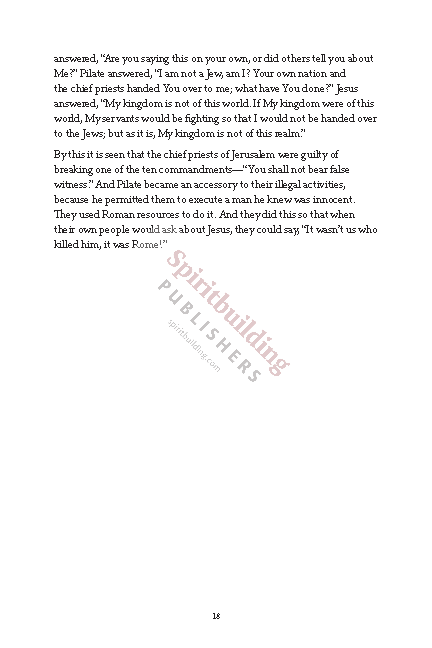 answered, "Are you saying this on your own, or did others tell you about Me?" Pilate answered, "I am not a Jew, am I? Your own nation and the chief priests handed You over to me; what have You done?" Jesus answered, "My kingdom is not of this world. If My kingdom were of this world, My servants would be fighting so that I would not be handed over to the Jews; but as it is, My kingdom is not of this realm."

By this it is seen that the chief priests of Jerusalem were guilty of breaking one of the ten commandments—"You shall not bear false witness." And Pilate became an accessory to their illegal activities, because he permitted them to execute a man he knew was innocent. They used Roman resources to do it. And they did this so that when their own people would ask about Jesus, they could say, "It wasn't us who killed him, it was Rome!"

Spiritbuilding
PUBLISHERS
spiritbuilding.com

18